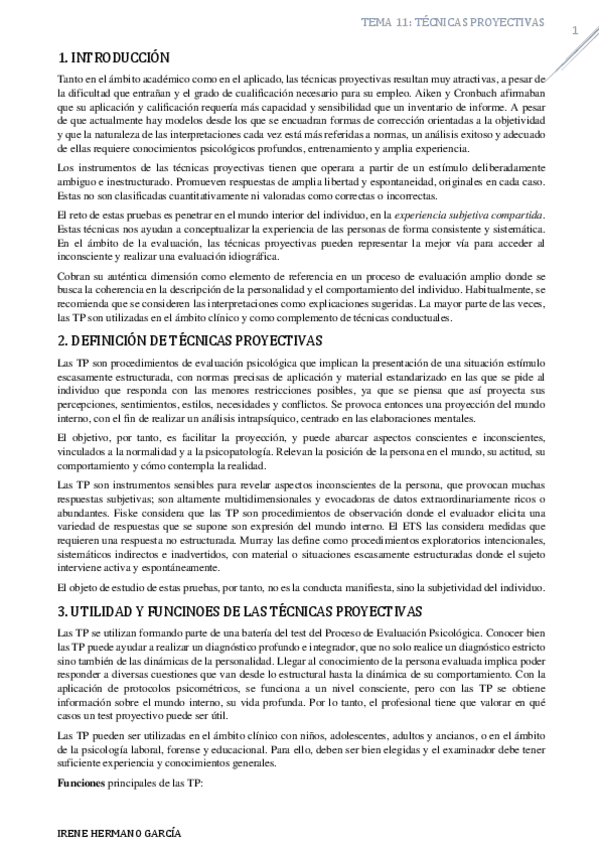 TEMA 11: TÉCNICAS PROYECTIVAS

1

1. INTRODUCCIÓN

Tanto en el ámbito académico como en el aplicado, las técnicas proyectivas resultan muy atractivas, a pesar de la dificultad que entrañan y el grado de cualificación necesario para su empleo. Aiken y Cronbach afirmaban que su aplicación y calificación requería más capacidad y sensibilidad que un inventario de informe. A pesar de que actualmente hay modelos desde los que se encuadran formas de corrección orientadas a la objetividad y que la naturaleza de las interpretaciones cada vez está más referidas a normas, un análisis exitoso y adecuado de ellas requiere conocimientos psicológicos profundos, entrenamiento y amplia experiencia.

Los instrumentos de las técnicas proyectivas tienen que operara a partir de un estímulo deliberadamente ambiguo e inestructurado. Promueven respuestas de amplia libertad y espontaneidad, originales en cada caso. Estas no son clasificadas cuantitativamente ni valoradas como correctas o incorrectas.

El reto de estas pruebas es penetrar en el mundo interior del individuo, en la experiencia subjetiva compartida. Estas técnicas nos ayudan a conceptualizar la experiencia de las personas de forma consistente y sistemática. En el ámbito de la evaluación, las técnicas proyectivas pueden representar la mejor vía para acceder al inconsciente y realizar una evaluación idiográfica.

Cobran su auténtica dimensión como elemento de referencia en un proceso de evaluación amplio donde se busca la coherencia en la descripción de la personalidad y el comportamiento del individuo. Habitualmente, se recomienda que se consideren las interpretaciones como explicaciones sugeridas. La mayor parte de las veces, las TP son utilizadas en el ámbito clínico y como complemento de técnicas conductuales.

2. DEFINICIÓN DE TÉCNICAS PROYECTIVAS

Las TP son procedimientos de evaluación psicológica que implican la presentación de una situación estímulo escasamente estructurada, con normas precisas de aplicación y material estandarizado en las que se pide al individuo que responda con las menores restricciones posibles, ya que se piensa que así proyecta sus percepciones, sentimientos, estilos, necesidades y conflictos. Se provoca entonces una proyección del mundo interno, con el fin de realizar un análisis intrapsíquico, centrado en las elaboraciones mentales.

El objetivo, por tanto, es facilitar la proyección, y puede abarcar aspectos conscientes e inconscientes, vinculados a la normalidad y a la psicopatología. Relevan la posición de la persona en el mundo, su actitud, su comportamiento y cómo contempla la realidad.

Las TP son instrumentos sensibles para revelar aspectos inconscientes de la persona, que provocan muchas respuestas subjetivas; son altamente multidimensionales y evocadoras de datos extraordinariamente ricos o abundantes. Fiske considera que las TP son procedimientos de observación donde el evaluador elicita una variedad de respuestas que se supone son expresión del mundo interno. El ETS las considera medidas que requieren una respuesta no estructurada. Murray las define como procedimientos exploratorios intencionales, sistemáticos indirectos e inadvertidos, con material o situaciones escasamente estructuradas donde el sujeto interviene activa y espontáneamente.

El objeto de estudio de estas pruebas, por tanto, no es la conducta manifiesta, sino la subjetividad del individuo.

3. UTILIDAD Y FUNCINOES DE LAS TÉCNICAS PROYECTIVAS

Las TP se utilizan formando parte de una batería del test del Proceso de Evaluación Psicológica. Conocer bien las TP puede ayudar a realizar un diagnóstico profundo e integrador, que no solo realice un diagnóstico estricto sino también de las dinámicas de la personalidad. Llegar al conocimiento de la persona evaluada implica poder responder a diversas cuestiones que van desde lo estructural hasta la dinámica de su comportamiento. Con la aplicación de protocolos psicométricos, se funciona a un nivel consciente, pero con las TP se obtiene información sobre el mundo interno, su vida profunda. Por lo tanto, el profesional tiene que valorar en qué casos un test proyectivo puede ser útil.

Las TP pueden ser utilizadas en el ámbito clínico con niños, adolescentes, adultos y ancianos, o en el ámbito de la psicología laboral, forense y educacional. Para ello, deben ser bien elegidas y el examinador debe tener suficiente experiencia y conocimientos generales.

Funciones principales de las TP:

IRENE HERMANO GARCÍA